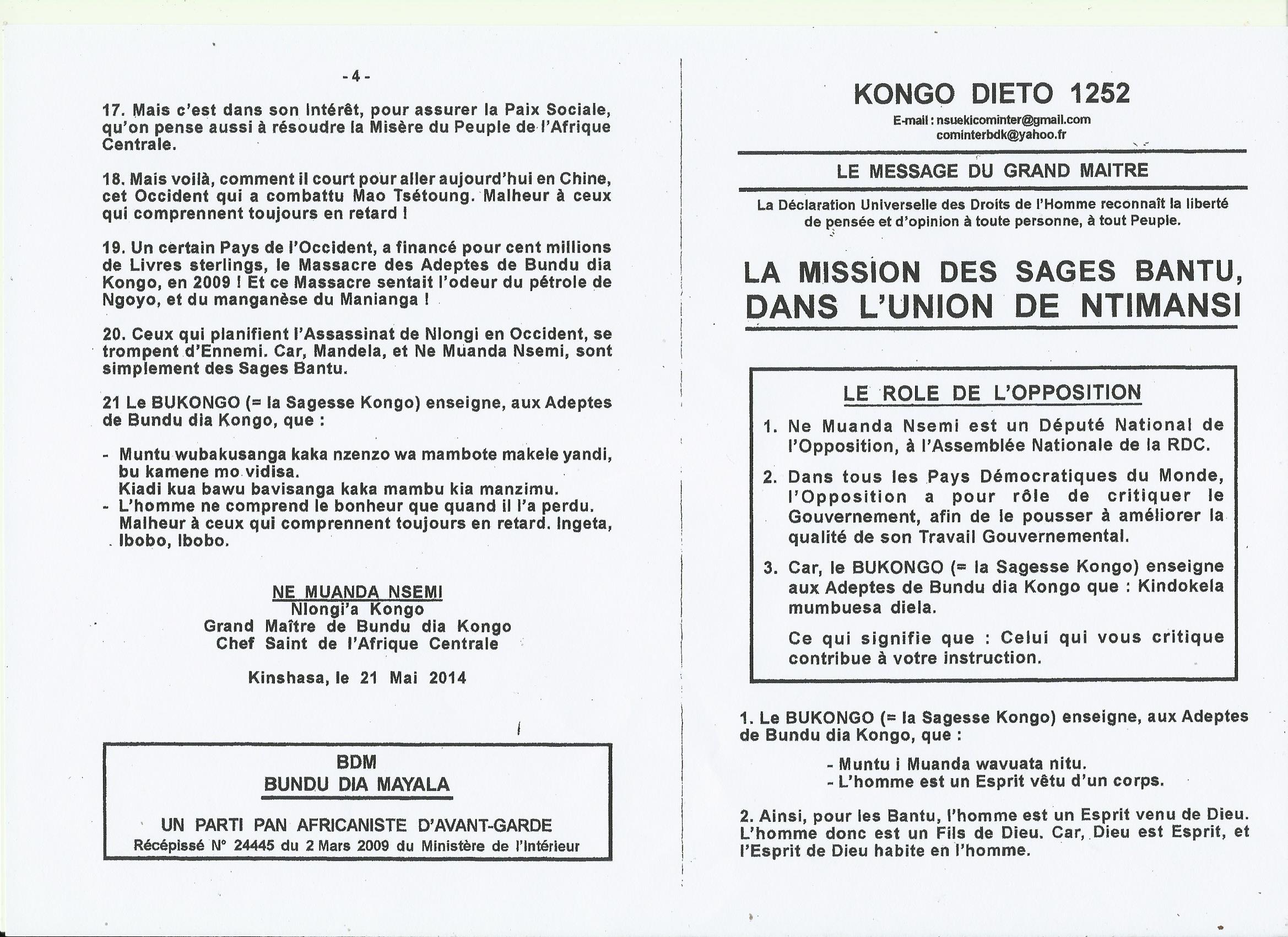 - 4 -

17. Mais c'est dans son Intérêt, pour assurer la Paix Sociale, qu'on pense aussi à résoudre la Misère du Peuple de l'Afrique Centrale.

18. Mais voilà, comment il court pour aller aujourd'hui en Chine, cet Occident qui a combattu Mao Tsétoung. Malheur à ceux qui comprennent toujours en retard !

19. Un certain Pays de l'Occident, a financé pour cent millions de Livres sterlings, le Massacre des Adeptes de Bundu dia Kongo, en 2009 ! Et ce Massacre sentait l'odeur du pétrole de Ngoyo, et du manganèse du Manianga !

20. Ceux qui planifient l'Assassinat de Nlongi en Occident, se trompent d'Ennemi. Car, Mandela, et Ne Muanda Nsemi, sont simplement des Sages Bantu.

21 Le BUKONGO (= la Sagesse Kongo) enseigne, aux Adeptes de Bundu dia Kongo, que :

- Muntu wubakusanga kaka nzenzo wa mambote makele yandi, bu kamene mo vidisa.
Kiadi kua bawu bavisanga kaka mambu kia manzimu.
- L'homme ne comprend le bonheur que quand il l'a perdu. Malheur à ceux qui comprennent toujours en retard. Ingeta, Ibobo, Ibobo.

NE MUANDA NSEMI
Nlongi'a Kongo
Grand Maître de Bundu dia Kongo
Chef Saint de l'Afrique Centrale

Kinshasa, le 21 Mai 2014

BDM
BUNDU DIA MAYALA
UN PARTI PAN AFRICANISTE D'AVANT-GARDE
Récépissé N° 24445 du 2 Mars 2009 du Ministère de l'Intérieur

KONGO DIETO 1252
E-mail : nsuekicominter@gmail.com
cominterbdk@yahoo.fr

LE MESSAGE DU GRAND MAITRE

La Déclaration Universelle des Droits de l'Homme reconnaît la liberté de pensée et d'opinion à toute personne, à tout Peuple.

LA MISSION DES SAGES BANTU, DANS L'UNION DE NTIMANSI

LE ROLE DE L'OPPOSITION

1. Ne Muanda Nsemi est un Député National de l'Opposition, à l'Assemblée Nationale de la RDC.

2. Dans tous les Pays Démocratiques du Monde, l'Opposition a pour rôle de critiquer le Gouvernement, afin de le pousser à améliorer la qualité de son Travail Gouvernemental.

3. Car, le BUKONGO (= la Sagesse Kongo) enseigne aux Adeptes de Bundu dia Kongo que : Kindokela mumbuesa diela.

Ce qui signifie que : Celui qui vous critique contribue à votre instruction.

1. Le BUKONGO (= la Sagesse Kongo) enseigne, aux Adeptes de Bundu dia Kongo, que :

- Muntu i Muanda wavuata nitu.
- L'homme est un Esprit vêtu d'un corps.

2. Ainsi, pour les Bantu, l'homme est un Esprit venu de Dieu. L'homme donc est un Fils de Dieu. Car, Dieu est Esprit, et l'Esprit de Dieu habite en l'homme.